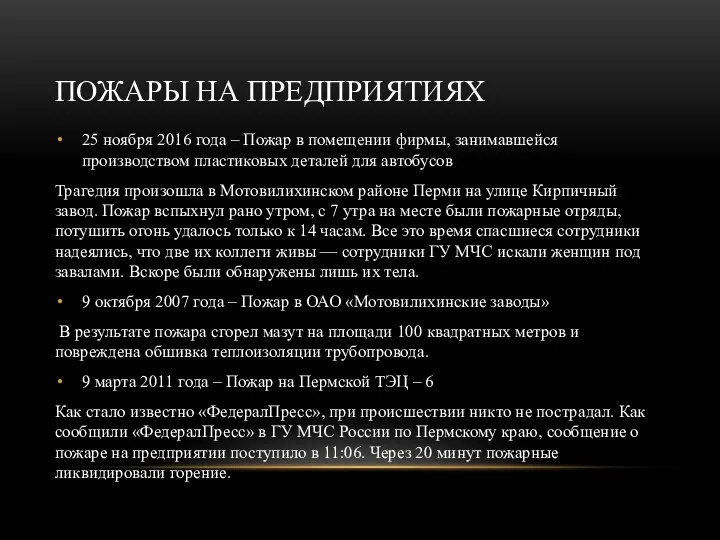 ПОЖАРЫ НА ПРЕДПРИЯТИЯХ

• 25 ноября 2016 года – Пожар в помещении фирмы, занимавшейся производством пластиковых деталей для автобусов

Трагедия произошла в Мотовилихинском районе Перми на улице Кирпичный завод. Пожар вспыхнул рано утром, с 7 утра на месте были пожарные отряды, потушить огонь удалось только к 14 часам. Все это время спасшиеся сотрудники надеялись, что две их коллеги живы — сотрудники ГУ МЧС искали женщин под завалами. Вскоре были обнаружены лишь их тела.

• 9 октября 2007 года – Пожар в ОАО «Мотовилихинские заводы»

В результате пожара сгорел мазут на площади 100 квадратных метров и повреждена обшивка теплоизоляции трубопровода.

• 9 марта 2011 года – Пожар на Пермской ТЭЦ – 6

Как стало известно «ФедералПресс», при происшествии никто не пострадал. Как сообщили «ФедералПресс» в ГУ МЧС России по Пермскому краю, сообщение о пожаре на предприятии поступило в 11:06. Через 20 минут пожарные ликвидировали горение.